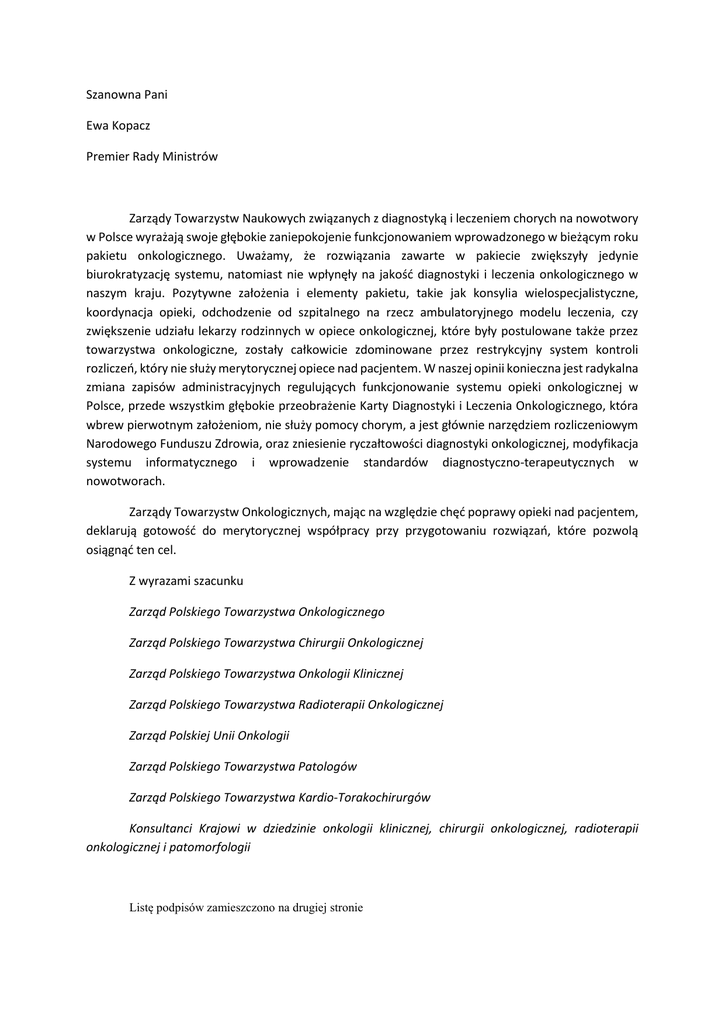 Szanowna Pani

Ewa Kopacz

Premier Rady Ministrów

Zarządy Towarzystw Naukowych związanych z diagnostyką i leczeniem chorych na nowotwory w Polsce wyrażają swoje głębokie zaniepokojenie funkcjonowaniem wprowadzonego w bieżącym roku pakietu onkologicznego. Uważamy, że rozwiązania zawarte w pakiecie zwiększyły jedynie biurokratyzację systemu, natomiast nie wpłynęły na jakość diagnostyki i leczenia onkologicznego w naszym kraju. Pozytywne założenia i elementy pakietu, takie jak konsylia wielospecjalistyczne, koordynacja opieki, odchodzenie od szpitalnego na rzecz ambulatoryjnego modelu leczenia, czy zwiększenie udziału lekarzy rodzinnych w opiece onkologicznej, które były postulowane także przez towarzystwa onkologiczne, zostały całkowicie zdominowane przez restrykcyjny system kontroli rozliczeń, który nie służy merytorycznej opiece nad pacjentem. W naszej opinii konieczna jest radykalna zmiana zapisów administracyjnych regulujących funkcjonowanie systemu opieki onkologicznej w Polsce, przede wszystkim głębokie przeobrażenie Karty Diagnostyki i Leczenia Onkologicznego, która wbrew pierwotnym założeniom, nie służy pomocy chorym, a jest głównie narzędziem rozliczeniowym Narodowego Funduszu Zdrowia, oraz zniesienie ryczałtowości diagnostyki onkologicznej, modyfikacja systemu informatycznego i wprowadzenie standardów diagnostyczno-terapeutycznych w nowotworach.

Zarządy Towarzystw Onkologicznych, mając na względzie chęć poprawy opieki nad pacjentem, deklarują gotowość do merytorycznej współpracy przy przygotowaniu rozwiązań, które pozwolą osiągnąć ten cel.

Z wyrazami szacunku

Zarząd Polskiego Towarzystwa Onkologicznego

Zarząd Polskiego Towarzystwa Chirurgii Onkologicznej

Zarząd Polskiego Towarzystwa Onkologii Klinicznej

Zarząd Polskiego Towarzystwa Radioterapii Onkologicznej

Zarząd Polskiej Unii Onkologii

Zarząd Polskiego Towarzystwa Patologów

Zarząd Polskiego Towarzystwa Kardio-Torakochirurgów

Konsultanci Krajowi w dziedzinie onkologii klinicznej, chirurgii onkologicznej, radioterapii onkologicznej i patomorfologii

Listę podpisów zamieszczono na drugiej stronie